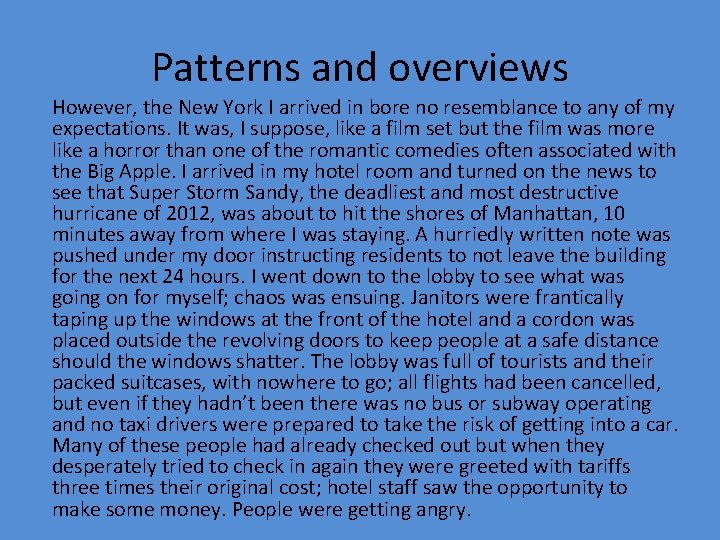 Patterns and overviews

However, the New York I arrived in bore no resemblance to any of my expectations. It was, I suppose, like a film set but the film was more like a horror than one of the romantic comedies often associated with the Big Apple. I arrived in my hotel room and turned on the news to see that Super Storm Sandy, the deadliest and most destructive hurricane of 2012, was about to hit the shores of Manhattan, 10 minutes away from where I was staying. A hurriedly written note was pushed under my door instructing residents to not leave the building for the next 24 hours. I went down to the lobby to see what was going on for myself; chaos was ensuing. Janitors were frantically taping up the windows at the front of the hotel and a cordon was placed outside the revolving doors to keep people at a safe distance should the windows shatter. The lobby was full of tourists and their packed suitcases, with nowhere to go; all flights had been cancelled, but even if they hadn't been there was no bus or subway operating and no taxi drivers were prepared to take the risk of getting into a car. Many of these people had already checked out but when they desperately tried to check in again they were greeted with tariffs three times their original cost; hotel staff saw the opportunity to make some money. People were getting angry.